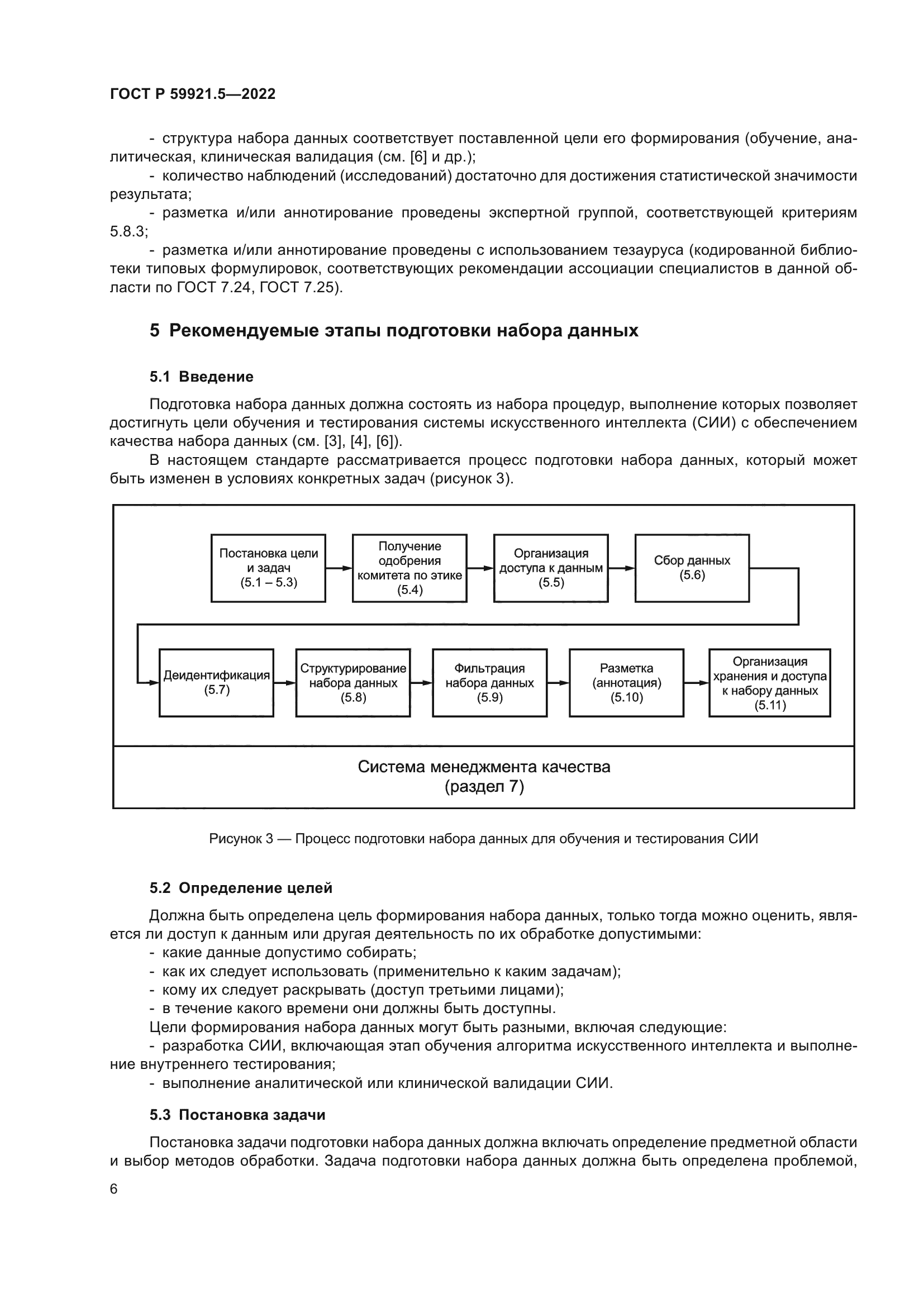 ГОСТ Р 59921.5—2022

- структура набора данных соответствует поставленной цели его формирования (обучение, аналитическая, клиническая валидация (см. [6] и др.);
- количество наблюдений (исследований) достаточно для достижения статистической значимости результата;
- разметка и/или аннотирование проведены экспертной группой, соответствующей критериям 5.8.3;
- разметка и/или аннотирование проведены с использованием тезауруса (кодированной библиотеки типовых формулировок, соответствующих рекомендации ассоциации специалистов в данной области по ГОСТ 7.24, ГОСТ 7.25).

5 Рекомендуемые этапы подготовки набора данных

5.1 Введение

Подготовка набора данных должна состоять из набора процедур, выполнение которых позволяет достигнуть цели обучения и тестирования системы искусственного интеллекта (СИИ) с обеспечением качества набора данных (см. [3], [4], [6]).

В настоящем стандарте рассматривается процесс подготовки набора данных, который может быть изменен в условиях конкретных задач (рисунок 3).

Постановка цели и задач (5.1 – 5.3)
Получение одобрения комитета по этике (5.4)
Организация доступа к данным (5.5)
Сбор данных (5.6)
Деидентификация (5.7)
Структурирование набора данных (5.8)
Фильтрация набора данных (5.9)
Разметка (аннотация) (5.10)
Организация хранения и доступа к набору данных (5.11)
Система менеджмента качества (раздел 7)

Рисунок 3 — Процесс подготовки набора данных для обучения и тестирования СИИ

5.2 Определение целей

Должна быть определена цель формирования набора данных, только тогда можно оценить, является ли доступ к данным или другая деятельность по их обработке допустимыми:
- какие данные допустимо собирать;
- как их следует использовать (применительно к каким задачам);
- кому их следует раскрывать (доступ третьими лицами);
- в течение какого времени они должны быть доступны.
Цели формирования набора данных могут быть разными, включая следующие:
- разработка СИИ, включающая этап обучения алгоритма искусственного интеллекта и выполнение внутреннего тестирования;
- выполнение аналитической или клинической валидации СИИ.

5.3 Постановка задачи

Постановка задачи подготовки набора данных должна включать определение предметной области и выбор методов обработки. Задача подготовки набора данных должна быть определена проблемой,

6